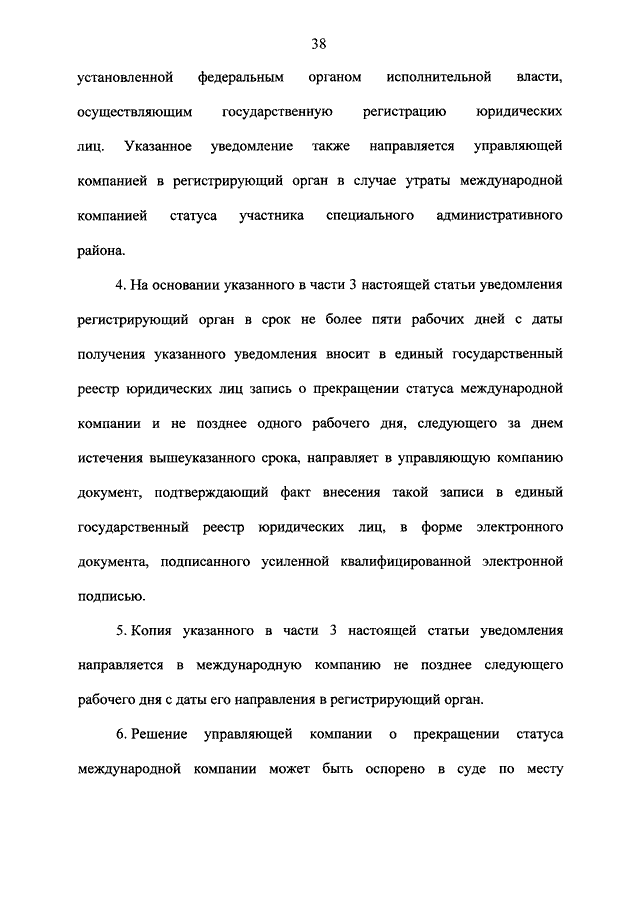 38

установленной федеральным органом исполнительной власти, осуществляющим государственную регистрацию юридических лиц. Указанное уведомление также направляется управляющей компанией в регистрирующий орган в случае утраты международной компанией статуса участника специального административного района.

4. На основании указанного в части 3 настоящей статьи уведомления регистрирующий орган в срок не более пяти рабочих дней с даты получения указанного уведомления вносит в единый государственный реестр юридических лиц запись о прекращении статуса международной компании и не позднее одного рабочего дня, следующего за днем истечения вышеуказанного срока, направляет в управляющую компанию документ, подтверждающий факт внесения такой записи в единый государственный реестр юридических лиц, в форме электронного документа, подписанного усиленной квалифицированной электронной подписью.

5. Копия указанного в части 3 настоящей статьи уведомления направляется в международную компанию не позднее следующего рабочего дня с даты его направления в регистрирующий орган.

6. Решение управляющей компании о прекращении статуса международной компании может быть оспорено в суде по месту